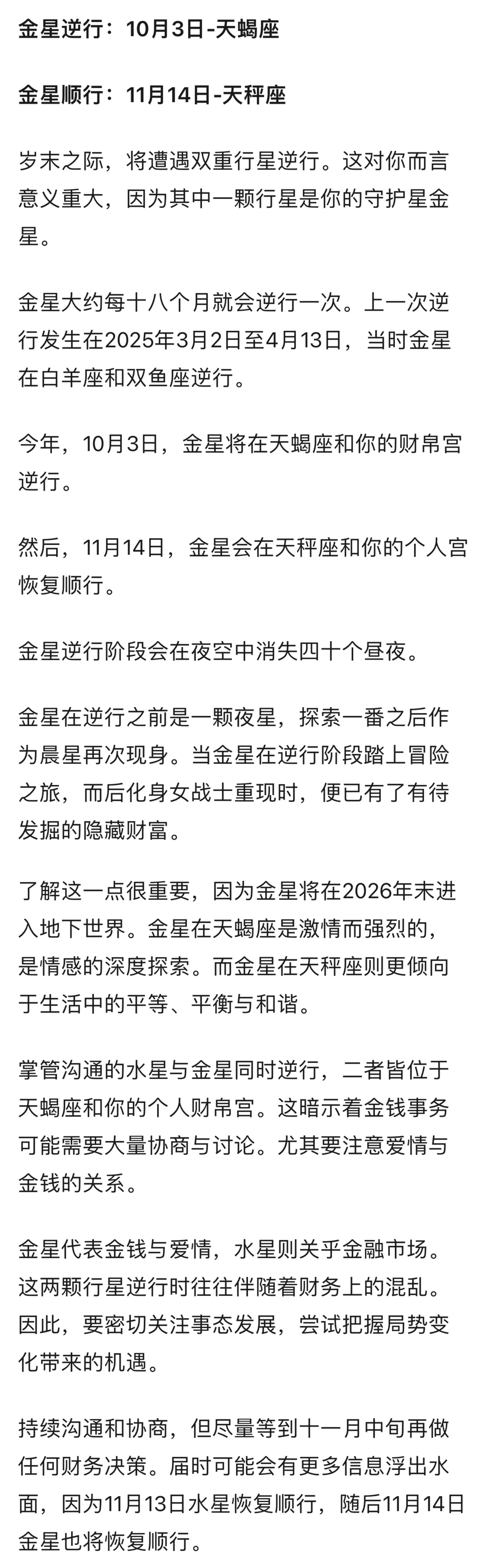 金星逆行：10月3日-天蝎座

金星顺行：11月14日-天秤座

岁末之际，将遭遇双重行星逆行。这对你而言意义重大，因为其中一颗行星是你的守护星金星。

金星大约每十八个月就会逆行一次。上一次逆行发生在2025年3月2日至4月13日，当时金星在白羊座和双鱼座逆行。

今年，10月3日，金星将在天蝎座和你的财帛宫逆行。

然后，11月14日，金星会在天秤座和你的个人宫恢复顺行。

金星逆行阶段会在夜空中消失四十个昼夜。

金星在逆行之前是一颗夜星，探索一番之后作为晨星再次现身。当金星在逆行阶段踏上冒险之旅，而后化身女战士重现时，便已有了有待发掘的隐藏财富。

了解这一点很重要，因为金星将在2026年末进入地下世界。金星在天蝎座是激情而强烈的，是情感的深度探索。而金星在天秤座则更倾向于生活中的平等、平衡与和谐。

掌管沟通的水星与金星同时逆行，二者皆位于天蝎座和你的个人财帛宫。这暗示着金钱事务可能需要大量协商与讨论。尤其要注意爱情与金钱的关系。

金星代表金钱与爱情，水星则关乎金融市场。这两颗行星逆行时往往伴随着财务上的混乱。因此，要密切关注事态发展，尝试把握局势变化带来的机遇。

持续沟通和协商，但尽量等到十一月中旬再做任何财务决策。届时可能会有更多信息浮出水面，因为11月13日水星恢复顺行，随后11月14日金星也将恢复顺行。